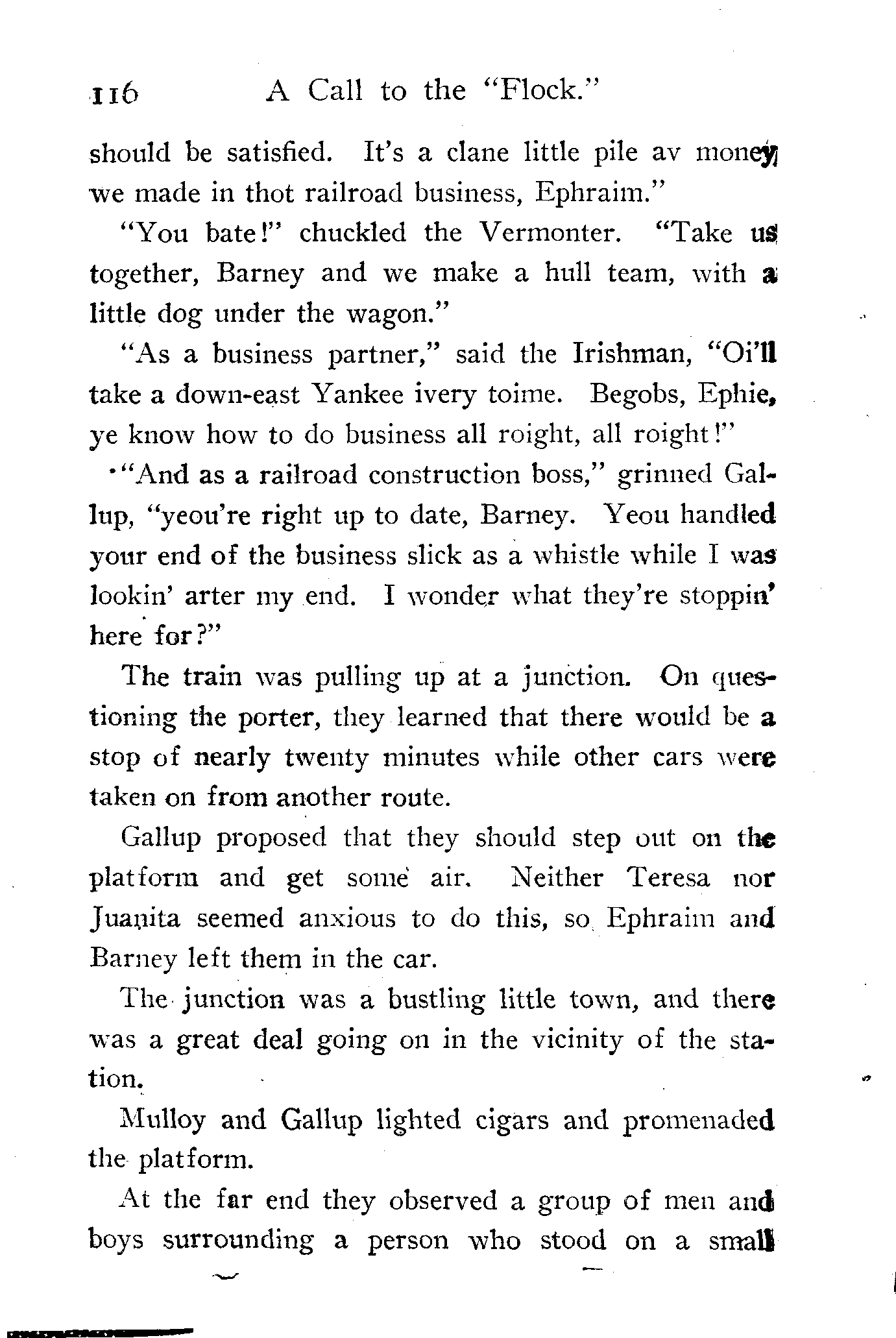 116 A Call to the "Flock."

should be satisfied. It's a clane little pile av money we made in thot railroad business, Ephraim."

"You bate!" chuckled the Vermonter. "Take us together, Barney and we make a hull team, with a little dog under the wagon."

"As a business partner," said the Irishman, "Oi'll take a down-east Yankee ivery toime. Begobs, Ephie, ye know how to do business all roight, all roight!"

"And as a railroad construction boss," grinned Gallup, "yeou're right up to date, Barney. Yeou handled your end of the business slick as a whistle while I was lookin' arter my end. I wonder what they're stoppin' here for?"

The train was pulling up at a junction. On questioning the porter, they learned that there would be a stop of nearly twenty minutes while other cars were taken on from another route.

Gallup proposed that they should step out on the platform and get some air. Neither Teresa nor Juanita seemed anxious to do this, so Ephraim and Barney left them in the car.

The junction was a bustling little town, and there was a great deal going on in the vicinity of the station.

Mulloy and Gallup lighted cigars and promenaded the platform.

At the far end they observed a group of men and boys surrounding a person who stood on a small